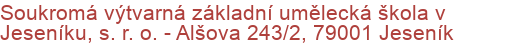 Soukromá výtvarná základní umělecká škola v Jeseníku, s. r. o. - Alšova 243/2, 79001 Jeseník